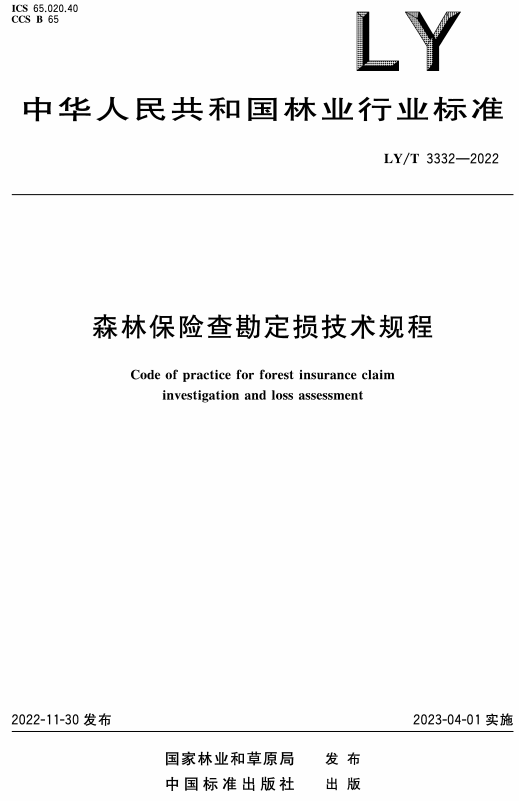 ICS 65.020.40
CCS B 65

LY

中华人民共和国林业行业标准

LY/T 3332—2022

森林保险查勘定损技术规程

Code of practice for forest insurance claim investigation and loss assessment

2022-11-30 发布

2023-04-01 实施

国家林业和草原局 发布
中国标准出版社 出版